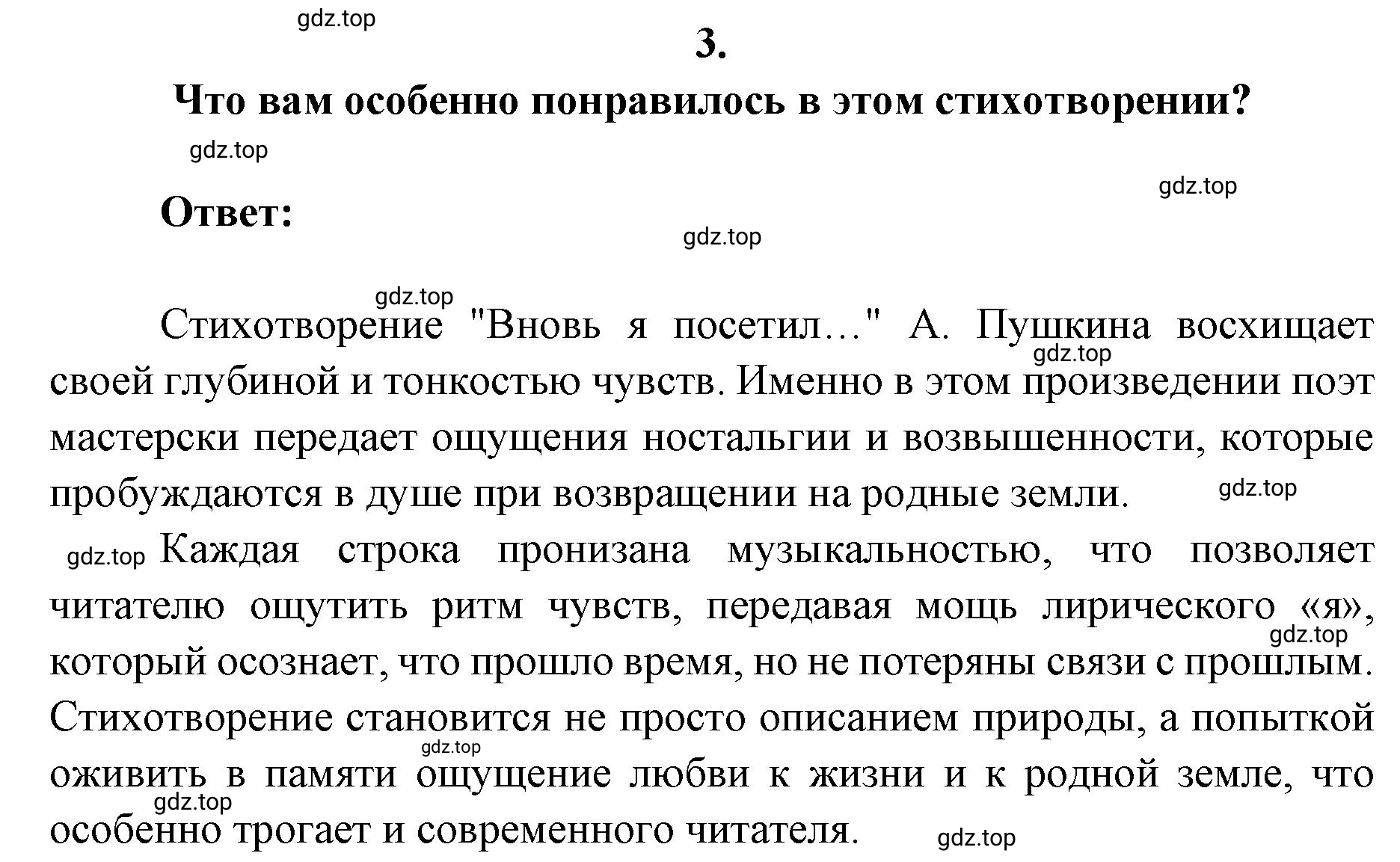 gdz.top

3.

Что вам особенно понравилось в этом стихотворении?

gdz.top

gdz.top

Ответ:

gdz.top

gdz.top

Стихотворение "Вновь я посетил…" А. Пушкина восхищает своей глубиной и тонкостью чувств. Именно в этом произведении поэт мастерски передает ощущения ностальгии и возвышенности, которые пробуждаются в душе при возвращении на родные земли.

gdz.top

gdz.top

gdz.top Каждая строка пронизана музыкальностью, что позволяет читателю ощутить ритм чувств, передавая мощь лирического «я», который осознает, что прошло время, но не потеряны связи с прошлым. Стихотворение становится не просто описанием природы, а попыткой оживить в памяти ощущение любви к жизни и к родной земле, что особенно трогает и современного читателя.

gdz.top

gdz.top

gdz.top

gdz.top